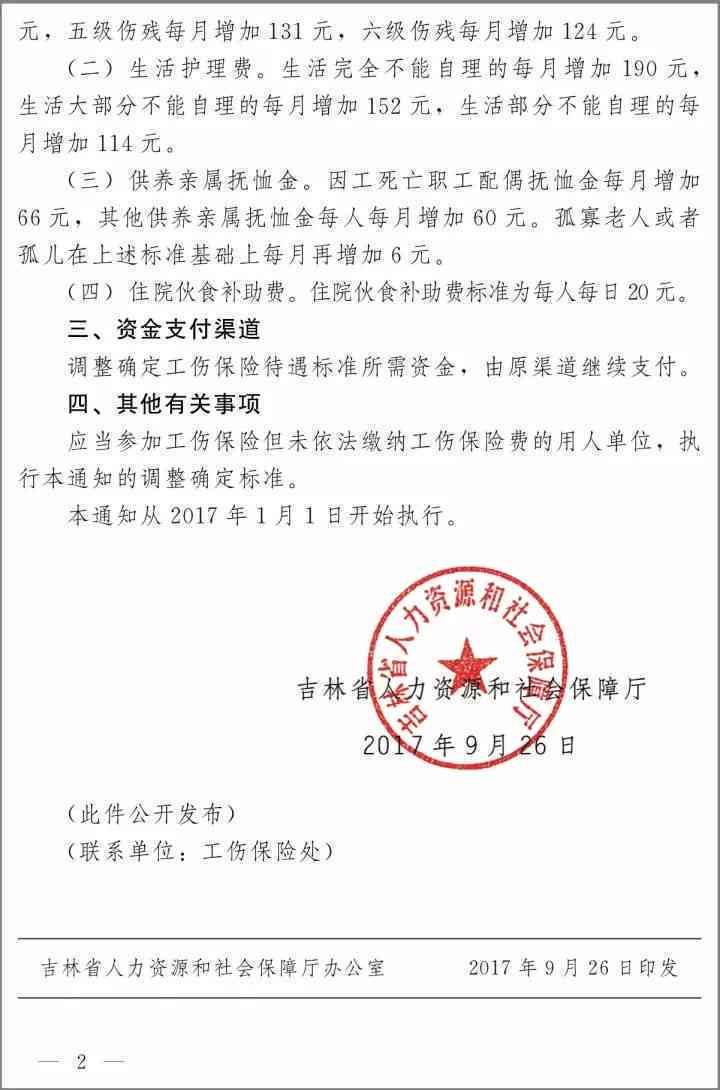 元，五级伤残每月增加 131 元，六级伤残每月增加 124 元。

（二）生活护理费。生活完全不能自理的每月增加 190 元，生活大部分不能自理的每月增加 152 元，生活部分不能自理的每月增加 114 元。

（三）供养亲属抚恤金。因工死亡职工配偶抚恤金每月增加 66 元，其他供养亲属抚恤金每人每月增加 60 元。孤寡老人或者孤儿在上述标准基础上每月再增加 6 元。

（四）住院伙食补助费。住院伙食补助费标准为每人每日 20 元。

三、资金支付渠道

调整确定工伤保险待遇标准所需资金，由原渠道继续支付。

四、其他有关事项

应当参加工伤保险但未依法缴纳工伤保险费的用人单位，执行本通知的调整确定标准。

本通知从 2017 年 1 月 1 日开始执行。

吉林省人力资源和社会保障厅

吉林省人力资源和社会保障厅

2017 年 9 月 26 日

（此件公开发布）

（联系单位：工伤保险处）

吉林省人力资源和社会保障厅办公室　　2017 年 9 月 26 日印发

— 2 —